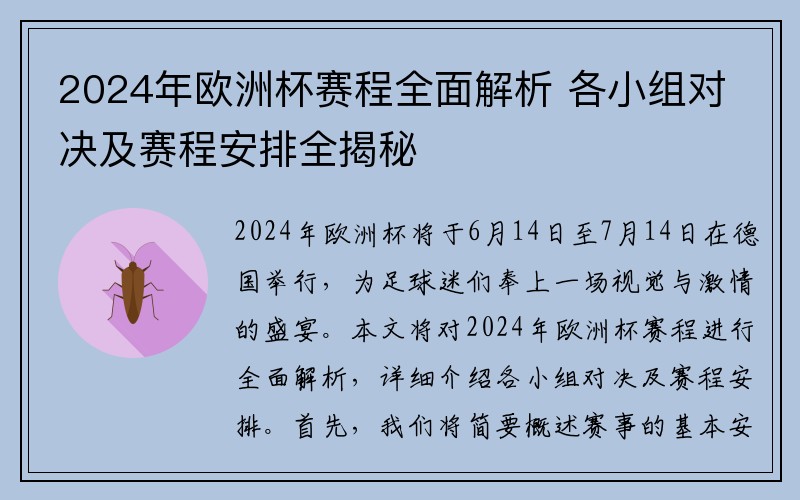 2024年欧洲杯赛程全面解析 各小组对决及赛程安排全揭秘

2024年欧洲杯将于6月14日至7月14日在德国举行，为足球迷们奉上一场视觉与激情的盛宴。本文将对2024年欧洲杯赛程进行全面解析，详细介绍各小组对决及赛程安排。首先，我们将简要概述赛事的基本安